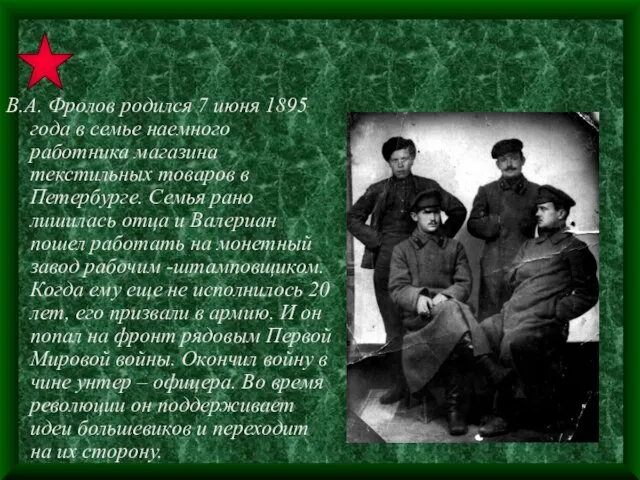 В.А. Фролов родился 7 июня 1895 года в семье наемного работника магазина текстильных товаров в Петербурге. Семья рано лишилась отца и Валериан пошел работать на монетный завод рабочим -штамповщиком. Когда ему еще не исполнилось 20 лет, его призвали в армию. И он попал на фронт рядовым Первой Мировой войны. Окончил войну в чине унтер – офицера. Во время революции он поддерживает идеи большевиков и переходит на их сторону.